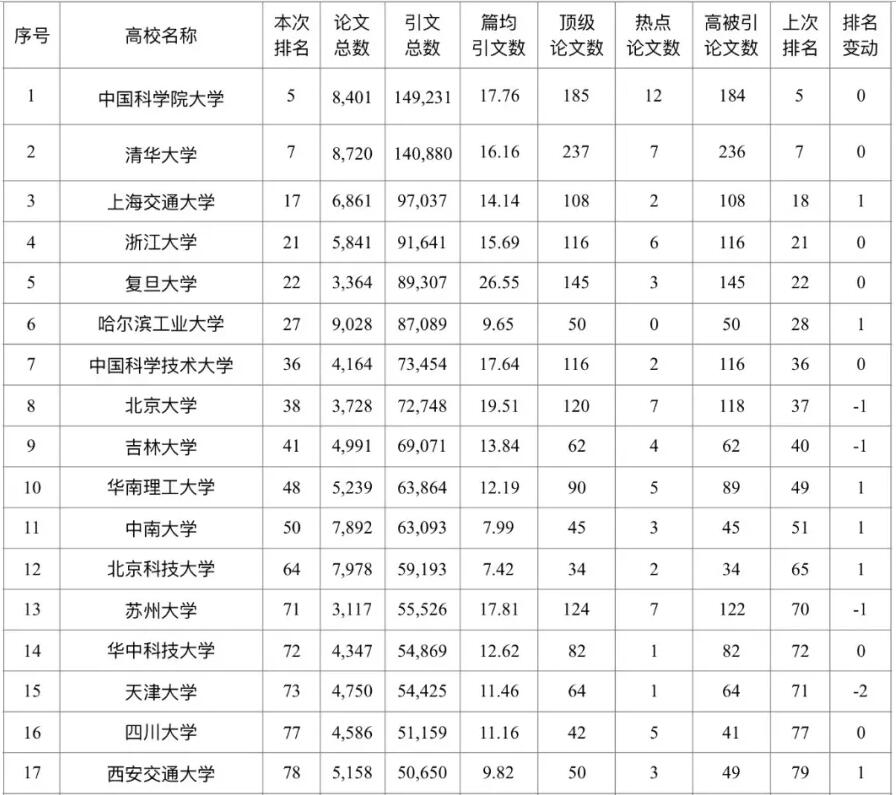 | 序号 | 高校名称 | 本次排名 | 论文总数 | 引文总数 | 篇均引文数 | 顶级论文数 | 热点论文数 | 高被引论文数 | 上次排名 | 排名变动 |
|---|---|---|---|---|---|---|---|---|---|---|
| 1 | 中国科学院大学 | 5 | 8,401 | 149,231 | 17.76 | 185 | 12 | 184 | 5 | 0 |
| 2 | 清华大学 | 7 | 8,720 | 140,880 | 16.16 | 237 | 7 | 236 | 7 | 0 |
| 3 | 上海交通大学 | 17 | 6,861 | 97,037 | 14.14 | 108 | 2 | 108 | 18 | 1 |
| 4 | 浙江大学 | 21 | 5,841 | 91,641 | 15.69 | 116 | 6 | 116 | 21 | 0 |
| 5 | 复旦大学 | 22 | 3,364 | 89,307 | 26.55 | 145 | 3 | 145 | 22 | 0 |
| 6 | 哈尔滨工业大学 | 27 | 9,028 | 87,089 | 9.65 | 50 | 0 | 50 | 28 | 1 |
| 7 | 中国科学技术大学 | 36 | 4,164 | 73,454 | 17.64 | 116 | 2 | 116 | 36 | 0 |
| 8 | 北京大学 | 38 | 3,728 | 72,748 | 19.51 | 120 | 7 | 118 | 37 | -1 |
| 9 | 吉林大学 | 41 | 4,991 | 69,071 | 13.84 | 62 | 4 | 62 | 40 | -1 |
| 10 | 华南理工大学 | 48 | 5,239 | 63,864 | 12.19 | 90 | 5 | 89 | 49 | 1 |
| 11 | 中南大学 | 50 | 7,892 | 63,093 | 7.99 | 45 | 3 | 45 | 51 | 1 |
| 12 | 北京科技大学 | 64 | 7,978 | 59,193 | 7.42 | 34 | 2 | 34 | 65 | 1 |
| 13 | 苏州大学 | 71 | 3,117 | 55,526 | 17.81 | 124 | 7 | 122 | 70 | -1 |
| 14 | 华中科技大学 | 72 | 4,347 | 54,869 | 12.62 | 82 | 1 | 82 | 72 | 0 |
| 15 | 天津大学 | 73 | 4,750 | 54,425 | 11.46 | 64 | 1 | 64 | 71 | -2 |
| 16 | 四川大学 | 77 | 4,586 | 51,159 | 11.16 | 42 | 5 | 41 | 77 | 0 |
| 17 | 西安交通大学 | 78 | 5,158 | 50,650 | 9.82 | 50 | 3 | 49 | 79 | 1 |